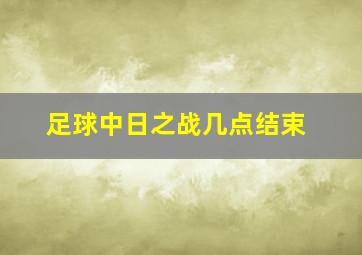 足球中日之战几点结束